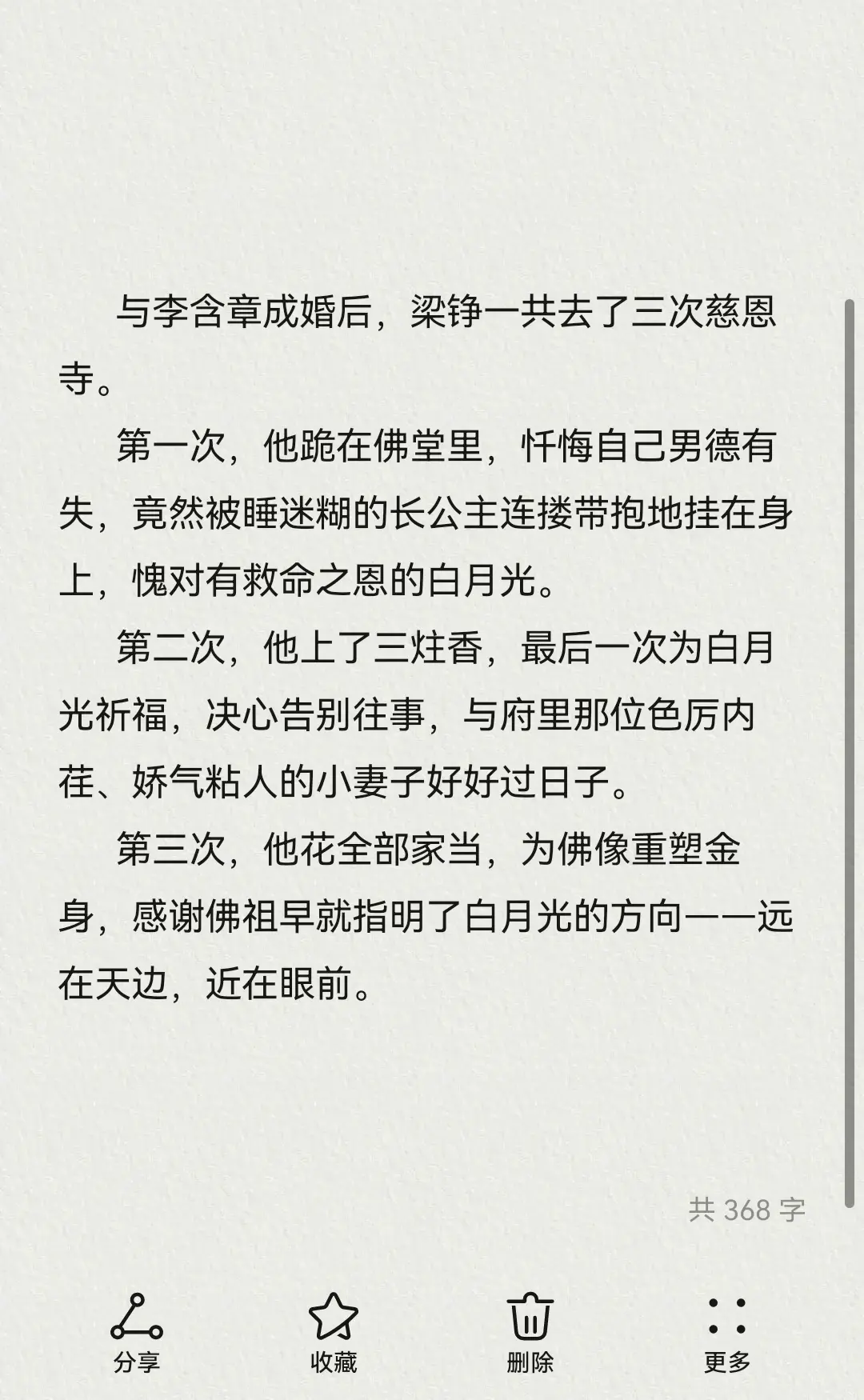 与李含章成婚后，梁铮一共去了三次慈恩寺。

第一次，他跪在佛堂里，忏悔自己男德有失，竟然被睡迷糊的长公主连搂带抱地挂在身上，愧对有救命之恩的白月光。

第二次，他上了三炷香，最后一次为白月光祈福，决心告别往事，与府里那位色厉内荏、娇气粘人的小妻子好好过日子。

第三次，他花全部家当，为佛像重塑金身，感谢佛祖早就指明了白月光的方向——远在天边，近在眼前。

共 368 字

分享
收藏
删除
更多